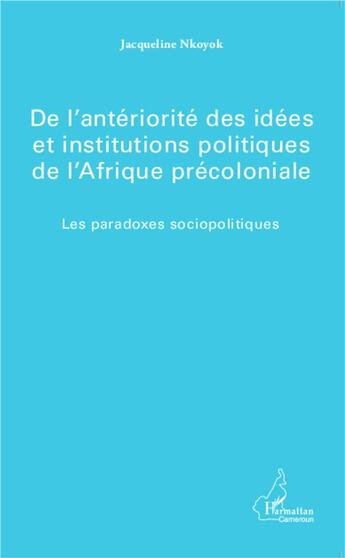 Jacqueline Nkoyok

De l'antériorité des idées et institutions politiques de l'Afrique précoloniale

Les paradoxes sociopolitiques

L'Harmattan
Cameroun